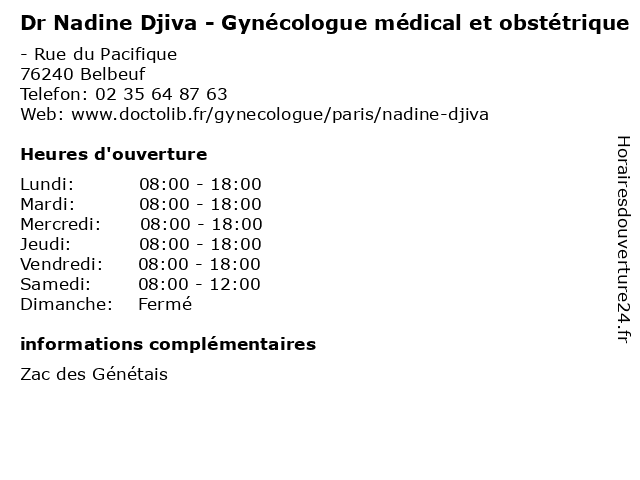 Dr Nadine Djiva - Gynécologue médical et obstétrique

- Rue du Pacifique
76240 Belbeuf
Telefon: 02 35 64 87 63
Web: www.doctolib.fr/gynecologue/paris/nadine-djiva

Heures d'ouverture

| Lundi: | 08:00 - 18:00 |
|---|---|
| Mardi: | 08:00 - 18:00 |
| Mercredi: | 08:00 - 18:00 |
| Jeudi: | 08:00 - 18:00 |
| Vendredi: | 08:00 - 18:00 |
| Samedi: | 08:00 - 12:00 |
| Dimanche: | Fermé |

informations complémentaires

Zac des Génétais

Horairesdouverture24.fr